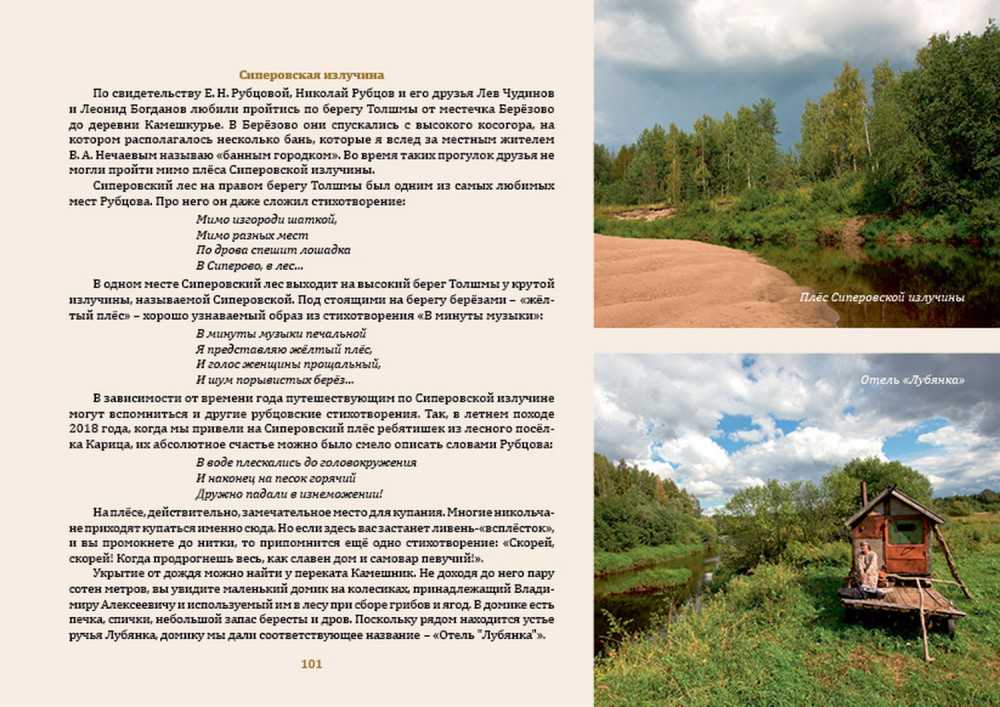 Сиперовская излучина

По свидетельству Е. Н. Рубцовой, Николай Рубцов и его друзья Лев Чудинов и Леонид Богданов любили пройтись по берегу Толшмы от местечка Берёзово до деревни Камешкурье. В Берёзово они спускались с высокого косогора, на котором располагалось несколько бань, которые я вслед за местным жителем В. А. Нечаевым называю «банным городком». Во время таких прогулок друзья не могли пройти мимо плёса Сиперовской излучины.

Сиперовский лес на правом берегу Толшмы был одним из самых любимых мест Рубцова. Про него он даже сложил стихотворение:

Мимо изгороди шаткой,
Мимо разных мест
По дрова спешит лошадка
В Сиперово, в лес...

В одном месте Сиперовский лес выходит на высокий берег Толшмы у крутой излучины, называемой Сиперовской. Под стоящими на берегу берёзами – «жёлтый плёс» – хорошо узнаваемый образ из стихотворения «В минуты музыки»:

В минуты музыки печальной
Я представляю жёлтый плёс,
И голос женщины прощальный,
И шум порывистых берёз...

В зависимости от времени года путешествующим по Сиперовской излучине могут вспомниться и другие рубцовские стихотворения. Так, в летнем походе 2018 года, когда мы привели на Сиперовский плёс ребятишек из лесного посёлка Карица, их абсолютное счастье можно было смело описать словами Рубцова:

В воде плескались до головокружения
И наконец на песок горячий
Дружно падали в изнеможении!

На плёсе, действительно, замечательное место для купания. Многие никольчане приходят купаться именно сюда. Но если здесь вас застанет ливень-«всплёсток», и вы промокнете до нитки, то припомнится ещё одно стихотворение: «Скорей, скорей! Когда продрогнешь весь, как славен дом и самовар певучий!».

Укрытие от дождя можно найти у переката Камешник. Не доходя до него пару сотен метров, вы увидите маленький домик на колесиках, принадлежащий Владимиру Алексеевичу и используемый им в лесу при сборе грибов и ягод. В домике есть печка, спички, небольшой запас бересты и дров. Поскольку рядом находится устье ручья Лубянка, домику мы дали соответствующее название – «Отель "Лубянка"».

101

Плёс Сиперовской излучины

Отель «Лубянка»